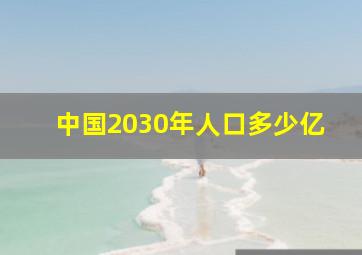 中国2030年人口多少亿